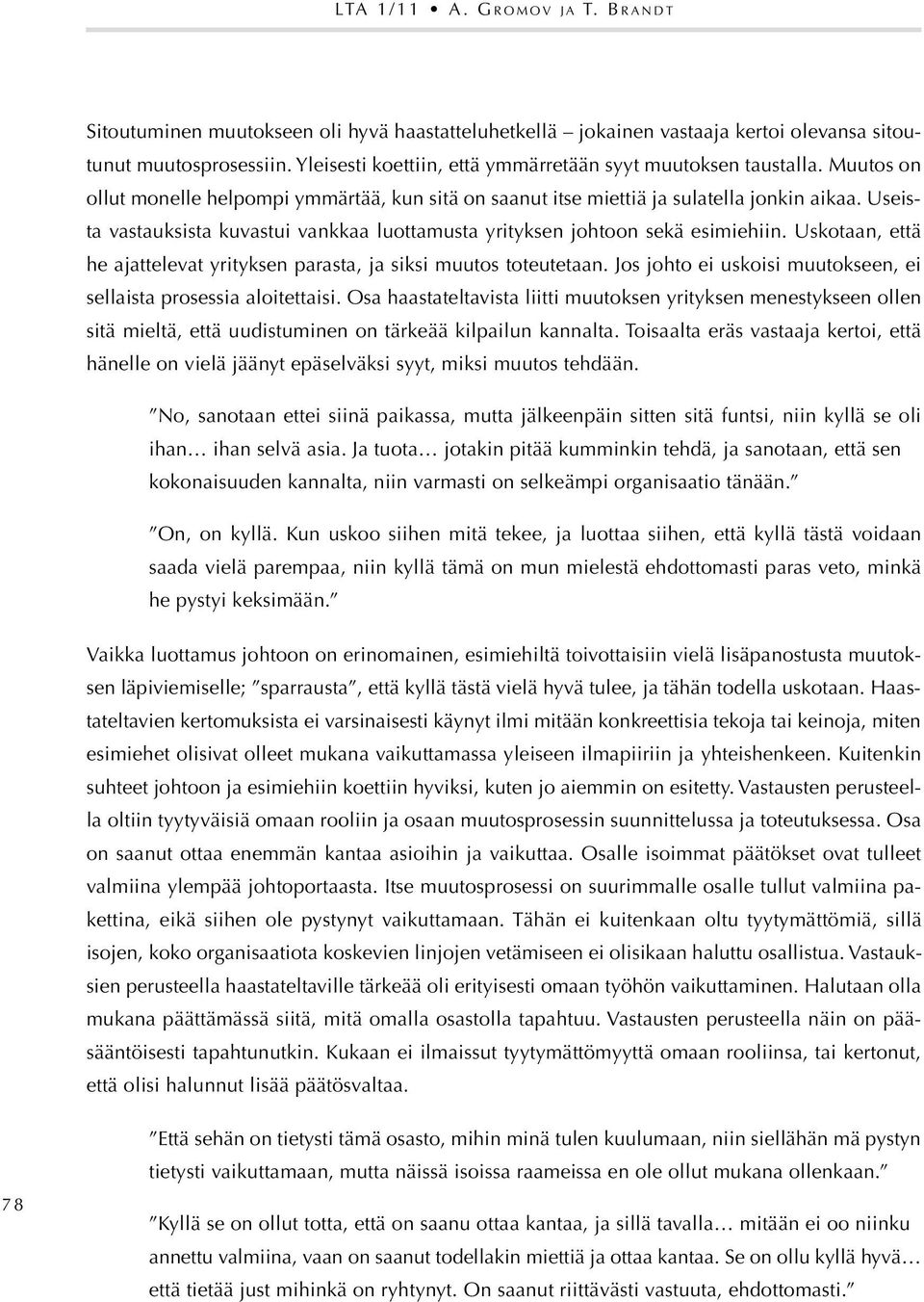 LTA 1/11 • A. Gromov ja T. Brandt

Sitoutuminen muutokseen oli hyvä haastatteluhetkellä – jokainen vastaaja kertoi olevansa sitoutunut muutosprosessiin. Yleisesti koettiin, että ymmärretään syyt muutoksen taustalla. Muutos on ollut monelle helpompi ymmärtää, kun sitä on saanut itse miettiä ja sulatella jonkin aikaa. Useista vastauksista kuvastui vankkaa luottamusta yrityksen johtoon sekä esimiehiin. Uskotaan, että he ajattelevat yrityksen parasta, ja siksi muutos toteutetaan. Jos johto ei uskoisi muutokseen, ei sellaista prosessia aloitettaisi. Osa haastateltavista liitti muutoksen yrityksen menestykseen ollen sitä mieltä, että uudistuminen on tärkeää kilpailun kannalta. Toisaalta eräs vastaaja kertoi, että hänelle on vielä jäänyt epäselväksi syyt, miksi muutos tehdään.

”No, sanotaan ettei siinä paikassa, mutta jälkeenpäin sitten sitä funtsi, niin kyllä se oli ihan… ihan selvä asia. Ja tuota… jotakin pitää kumminkin tehdä, ja sanotaan, että sen kokonaisuuden kannalta, niin varmasti on selkeämpi organisaatio tänään.”

”On, on kyllä. Kun uskoo siihen mitä tekee, ja luottaa siihen, että kyllä tästä voidaan saada vielä parempaa, niin kyllä tämä on mun mielestä ehdottomasti paras veto, minkä he pystyi keksimään.”

Vaikka luottamus johtoon on erinomainen, esimiehiltä toivottaisiin vielä lisäpanostusta muutoksen läpiviemiselle; ”sparrausta”, että kyllä tästä vielä hyvä tulee, ja tähän todella uskotaan. Haastateltavien kertomuksista ei varsinaisesti käynyt ilmi mitään konkreettisia tekoja tai keinoja, miten esimiehet olisivat olleet mukana vaikuttamassa yleiseen ilmapiiriin ja yhteishenkeen. Kuitenkin suhteet johtoon ja esimiehiin koettiin hyviksi, kuten jo aiemmin on esitetty. Vastausten perusteella oltiin tyytyväisiä omaan rooliin ja osaan muutosprosessin suunnittelussa ja toteutuksessa. Osa on saanut ottaa enemmän kantaa asioihin ja vaikuttaa. Osalle isoimmat päätökset ovat tulleet valmiina ylempää johtoportaasta. Itse muutosprosessi on suurimmalle osalle tullut valmiina pakettina, eikä siihen ole pystynyt vaikuttamaan. Tähän ei kuitenkaan oltu tyytymättömiä, sillä isojen, koko organisaatiota koskevien linjojen vetämiseen ei olisikaan haluttu osallistua. Vastauksien perusteella haastateltaville tärkeää oli erityisesti omaan työhön vaikuttaminen. Halutaan olla mukana päättämässä siitä, mitä omalla osastolla tapahtuu. Vastausten perusteella näin on pääsääntöisesti tapahtunutkin. Kukaan ei ilmaissut tyytymättömyyttä omaan rooliinsa, tai kertonut, että olisi halunnut lisää päätösvaltaa.

”Että sehän on tietysti tämä osasto, mihin minä tulen kuulumaan, niin siellähän mä pystyn tietysti vaikuttamaan, mutta näissä isoissa raameissa en ole ollut mukana ollenkaan.”

”Kyllä se on ollut totta, että on saanu ottaa kantaa, ja sillä tavalla… mitään ei oo niinku annettu valmiina, vaan on saanut todellakin miettiä ja ottaa kantaa. Se on ollu kyllä hyvä… että tietää just mihinkä on ryhtynyt. On saanut riittävästi vastuuta, ehdottomasti.”

78